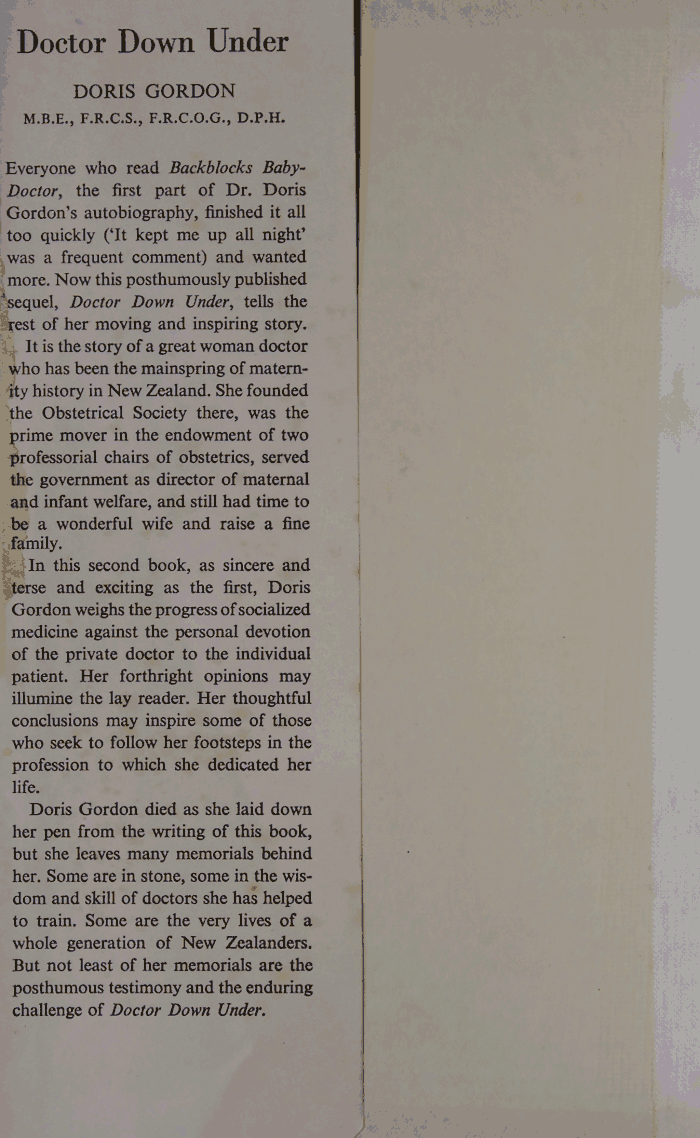 Doctor Down Under

DORIS GORDON
M.B.E., F.R.C.S., F.R.C.O.G., D.P.H.

Everyone who read Backblocks Baby-Doctor, the first part of Dr. Doris Gordon's autobiography, finished it all too quickly ('It kept me up all night' was a frequent comment) and wanted more. Now this posthumously published sequel, Doctor Down Under, tells the rest of her moving and inspiring story.

It is the story of a great woman doctor who has been the mainspring of maternity history in New Zealand. She founded the Obstetrical Society there, was the prime mover in the endowment of two professorial chairs of obstetrics, served the government as director of maternal and infant welfare, and still had time to be a wonderful wife and raise a fine family.

In this second book, as sincere and terse and exciting as the first, Doris Gordon weighs the progress of socialized medicine against the personal devotion of the private doctor to the individual patient. Her forthright opinions may illumine the lay reader. Her thoughtful conclusions may inspire some of those who seek to follow her footsteps in the profession to which she dedicated her life.

Doris Gordon died as she laid down her pen from the writing of this book, but she leaves many memorials behind her. Some are in stone, some in the wisdom and skill of doctors she has helped to train. Some are the very lives of a whole generation of New Zealanders. But not least of her memorials are the posthumous testimony and the enduring challenge of Doctor Down Under.